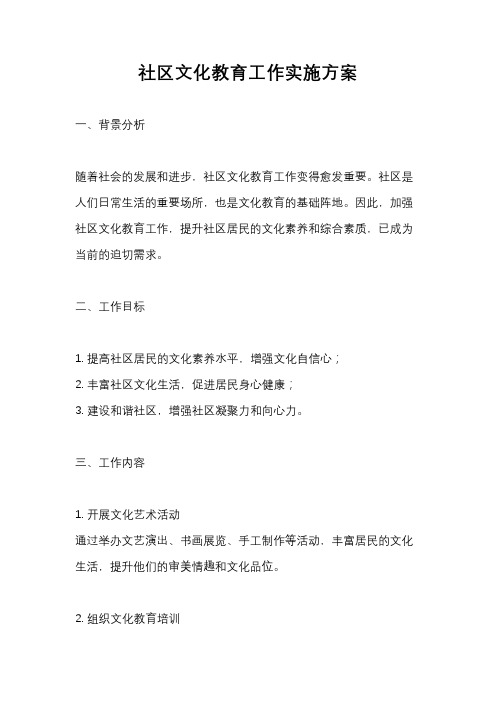 社区文化教育工作实施方案

一、背景分析

随着社会的发展和进步，社区文化教育工作变得愈发重要。社区是人们日常生活的重要场所，也是文化教育的基础阵地。因此，加强社区文化教育工作，提升社区居民的文化素养和综合素质，已成为当前的迫切需求。

二、工作目标

1. 提高社区居民的文化素养水平，增强文化自信心；
2. 丰富社区文化生活，促进居民身心健康；
3. 建设和谐社区，增强社区凝聚力和向心力。

三、工作内容

1. 开展文化艺术活动
通过举办文艺演出、书画展览、手工制作等活动，丰富居民的文化生活，提升他们的审美情趣和文化品位。

2. 组织文化教育培训